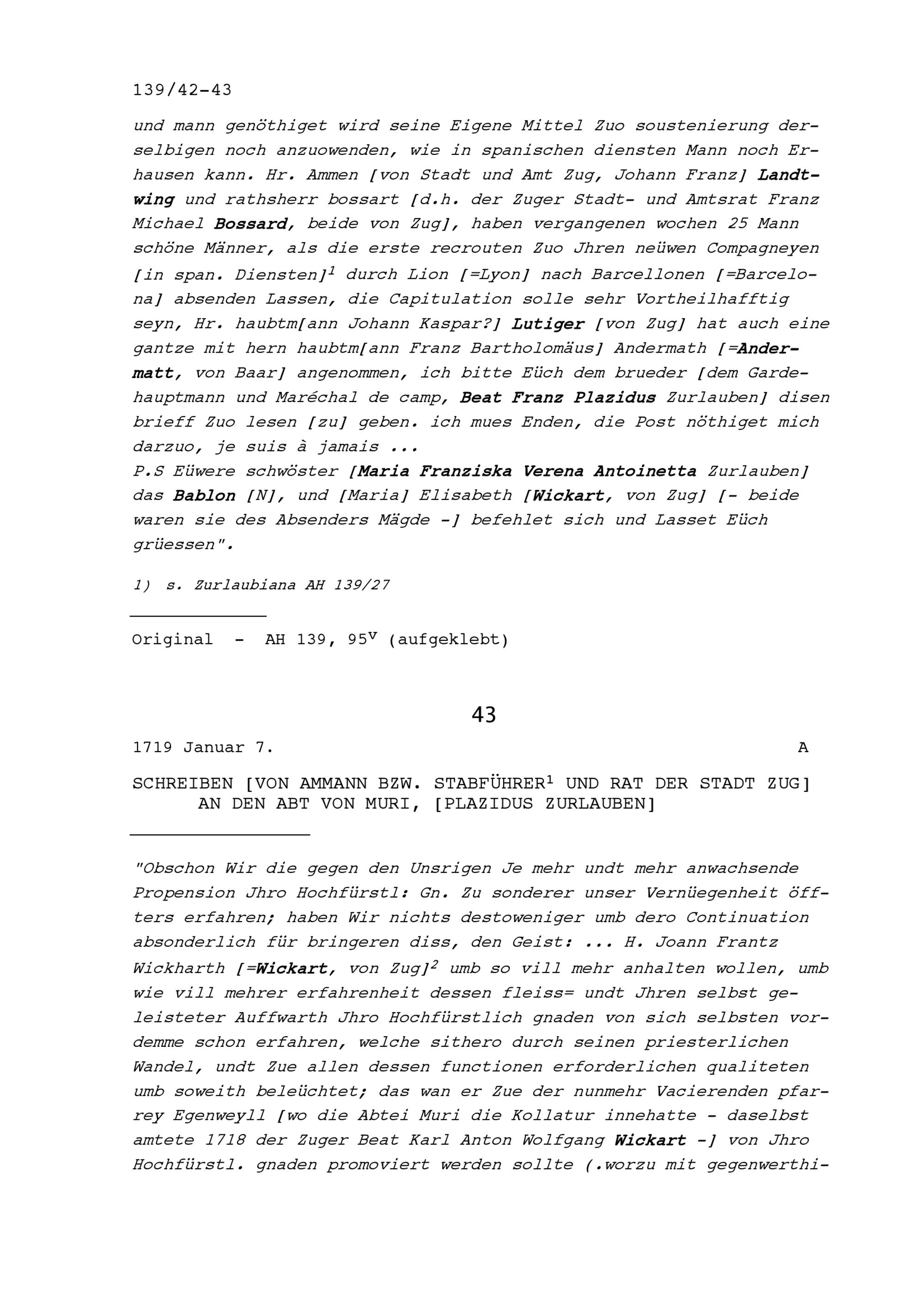 139/42-43

und mann genöthiget wird seine Eigene Mittel Zuo soustenierung derselbigen noch anzuowenden, wie in spanischen diensten Mann noch Erhausen kann. Hr. Ammen [von Stadt und Amt Zug, Johann Franz] Landtwing und rathsherr bossart [d.h. der Zuger Stadt- und Amtsrat Franz Michael Bossard, beide von Zug], haben vergangenen wochen 25 Mann schöne Männer, als die erste recrouten Zuo Jhren neüwen Compagneyen [in span. Diensten]$^1$ durch Lion [=Lyon] nach Barcellonen [=Barcelona] absenden Lassen, die Capitulation solle sehr Vortheilhafftig seyn, Hr. haubtm[ann Johann Kaspar?] Lutiger [von Zug] hat auch eine gantze mit hern haubtm[ann Franz Bartholomäus] Andermath [=Andermatt, von Baar] angenommen, ich bitte Eüch dem brueder [dem Gardehauptmann und Maréchal de camp, Beat Franz Plazidus Zurlauben] disen brieff Zuo lesen [zu] geben. ich mues Enden, die Post nöthiget mich darzuo, je suis à jamais ...
P.S Eüwere schwöster [Maria Franziska Verena Antoinetta Zurlauben] das Bablon [N], und [Maria] Elisabeth [Wickart, von Zug] [- beide waren sie des Absenders Mägde -] befehlet sich und Lasset Eüch grüessen".

1) s. Zurlaubiana AH 139/27

Original - AH 139, 95$^v$ (aufgeklebt)

43

1719 Januar 7. A

SCHREIBEN [VON AMMANN BZW. STABFÜHRER$^1$ UND RAT DER STADT ZUG] AN DEN ABT VON MURI, [PLAZIDUS ZURLAUBEN]

"Obschon Wir die gegen den Unsrigen Je mehr undt mehr anwachsende Propension Jhro Hochfürstl: Gn. Zu sonderer unser Vernüegenheit öffters erfahren; haben Wir nichts destoweniger umb dero Continuation absonderlich für bringeren diss, den Geist: ... H. Joann Frantz Wickharth [=Wickart, von Zug]$^2$ umb so vill mehr anhalten wollen, umb wie vill mehrer erfahrenheit dessen fleiss= undt Jhren selbst geleisteter Auffwarth Jhro Hochfürstlich gnaden von sich selbsten vordemme schon erfahren, welche sithero durch seinen priesterlichen Wandel, undt Zue allen dessen functionen erforderlichen qualiteten umb soweith beleüchtet; das wan er Zue der nunmehr Vacierenden pfarrey Egenweyll [wo die Abtei Muri die Kollatur innehatte - daselbst amtete 1718 der Zuger Beat Karl Anton Wolfgang Wickart -] von Jhro Hochfürstl. gnaden promoviert werden sollte (.worzu mit gegenwerthi-